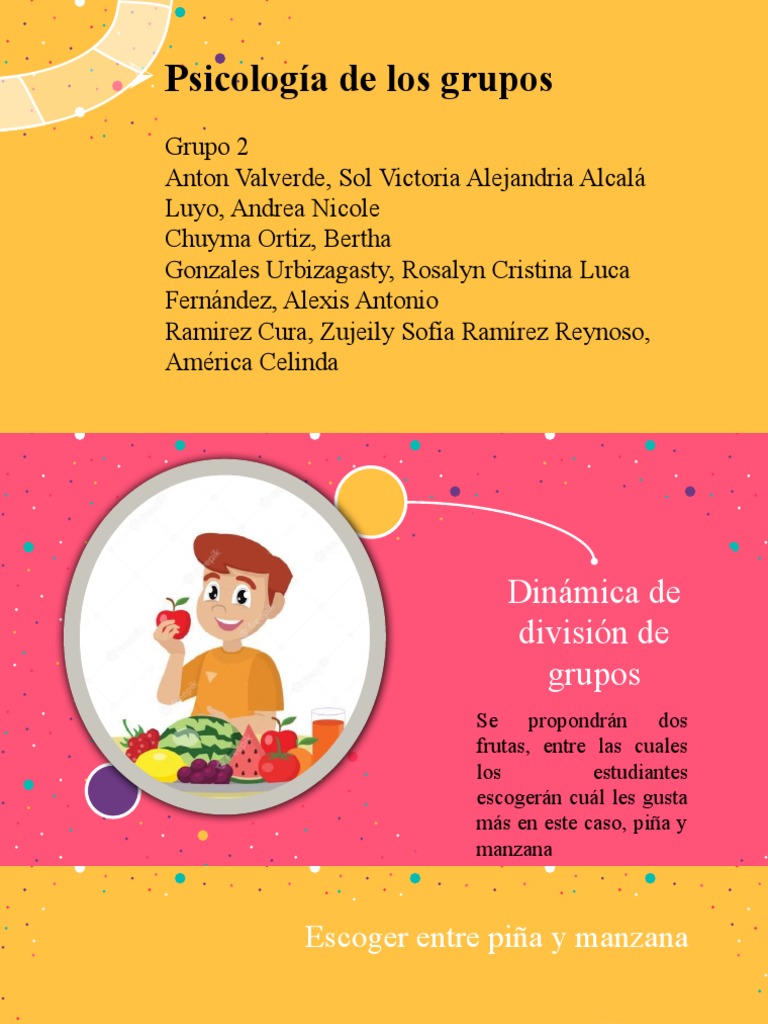 Psicología de los grupos

Grupo 2
Anton Valverde, Sol Victoria Alejandria Alcalá Luyo, Andrea Nicole
Chuyma Ortiz, Bertha
Gonzales Urbizagasty, Rosalyn Cristina Luca Fernández, Alexis Antonio
Ramirez Cura, Zujeily Sofia Ramírez Reynoso, América Celinda

Dinámica de división de grupos

Se propondrán dos frutas, entre las cuales los estudiantes escogerán cuál les gusta más en este caso, piña y manzana

Escoger entre piña y manzana